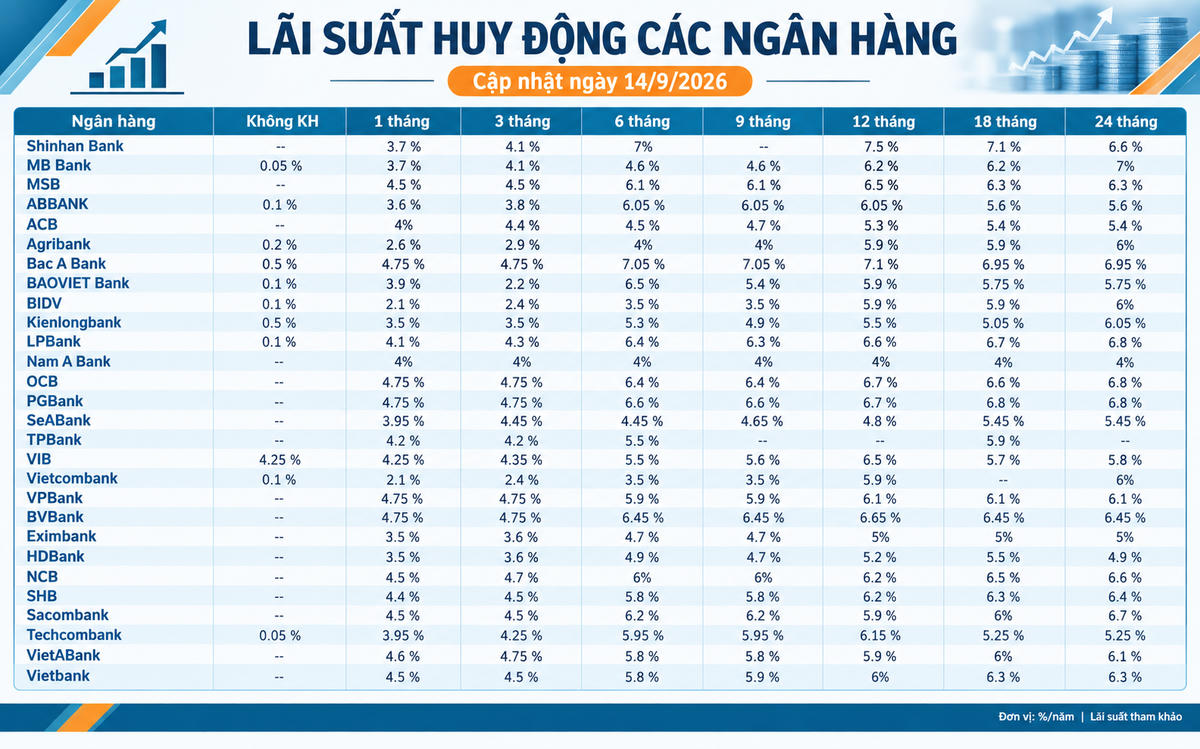 LÃI SUẤT HUY ĐỘNG CÁC NGÂN HÀNG

Cập nhật ngày 14/9/2026

| Ngân hàng | Không KH | 1 tháng | 3 tháng | 6 tháng | 9 tháng | 12 tháng | 18 tháng | 24 tháng |
|---|---|---|---|---|---|---|---|---|
| Shinhan Bank | -- | 3.7 % | 4.1 % | 7% | -- | 7.5 % | 7.1 % | 6.6 % |
| MB Bank | 0.05 % | 3.7 % | 4.1 % | 4.6 % | 4.6 % | 6.2 % | 6.2 % | 7% |
| MSB | -- | 4.5 % | 4.5 % | 6.1 % | 6.1 % | 6.5 % | 6.3 % | 6.3 % |
| ABBANK | 0.1 % | 3.6 % | 3.8 % | 6.05 % | 6.05 % | 6.05 % | 5.6 % | 5.6 % |
| ACB | -- | 4% | 4.4 % | 4.5 % | 4.7 % | 5.3 % | 5.4 % | 5.4 % |
| Agribank | 0.2 % | 2.6 % | 2.9 % | 4% | 4% | 5.9 % | 5.9 % | 6% |
| Bac A Bank | 0.5 % | 4.75 % | 4.75 % | 7.05 % | 7.05 % | 7.1 % | 6.95 % | 6.95 % |
| BAOVIET Bank | 0.1 % | 3.9 % | 2.2 % | 6.5 % | 5.4 % | 5.9 % | 5.75 % | 5.75 % |
| BIDV | 0.1 % | 2.1 % | 2.4 % | 3.5 % | 3.5 % | 5.9 % | 5.9 % | 6% |
| Kienlongbank | 0.5 % | 3.5 % | 3.5 % | 5.3 % | 4.9 % | 5.5 % | 5.05 % | 6.05 % |
| LPBank | 0.1 % | 4.1 % | 4.3 % | 6.4 % | 6.3 % | 6.6 % | 6.7 % | 6.8 % |
| Nam A Bank | -- | 4% | 4% | 4% | 4% | 4% | 4% | 4% |
| OCB | -- | 4.75 % | 4.75 % | 6.4 % | 6.4 % | 6.7 % | 6.6 % | 6.8 % |
| PGBank | -- | 4.75 % | 4.75 % | 6.6 % | 6.6 % | 6.7 % | 6.8 % | 6.8 % |
| SeABank | -- | 3.95 % | 4.45 % | 4.45 % | 4.65 % | 4.8 % | 5.45 % | 5.45 % |
| TPBank | -- | 4.2 % | 4.2 % | 5.5 % | -- | -- | 5.9 % | -- |
| VIB | 4.25 % | 4.25 % | 4.35 % | 5.5 % | 5.6 % | 6.5 % | 5.7 % | 5.8 % |
| Vietcombank | 0.1 % | 2.1 % | 2.4 % | 3.5 % | 3.5 % | 5.9 % | -- | 6% |
| VPBank | -- | 4.75 % | 4.75 % | 5.9 % | 5.9 % | 6.1 % | 6.1 % | 6.1 % |
| BVBank | -- | 4.75 % | 4.75 % | 6.45 % | 6.45 % | 6.65 % | 6.45 % | 6.45 % |
| Eximbank | -- | 3.5 % | 3.6 % | 4.7 % | 4.7 % | 5% | 5% | 5% |
| HDBank | -- | 3.5 % | 3.6 % | 4.9 % | 4.7 % | 5.2 % | 5.5 % | 4.9 % |
| NCB | -- | 4.5 % | 4.7 % | 6% | 6% | 6.2 % | 6.5 % | 6.6 % |
| SHB | -- | 4.4 % | 4.5 % | 5.8 % | 5.8 % | 6.2 % | 6.3 % | 6.4 % |
| Sacombank | -- | 4.5 % | 4.5 % | 6.2 % | 6.2 % | 5.9 % | 6% | 6.7 % |
| Techcombank | 0.05 % | 3.95 % | 4.25 % | 5.95 % | 5.95 % | 6.15 % | 5.25 % | 5.25 % |
| VietABank | -- | 4.6 % | 4.75 % | 5.8 % | 5.8 % | 5.9 % | 6% | 6.1 % |
| Vietbank | -- | 4.5 % | 4.5 % | 5.8 % | 5.9 % | 6% | 6.3 % | 6.3 % |

Đơn vị: %/năm | Lãi suất tham khảo